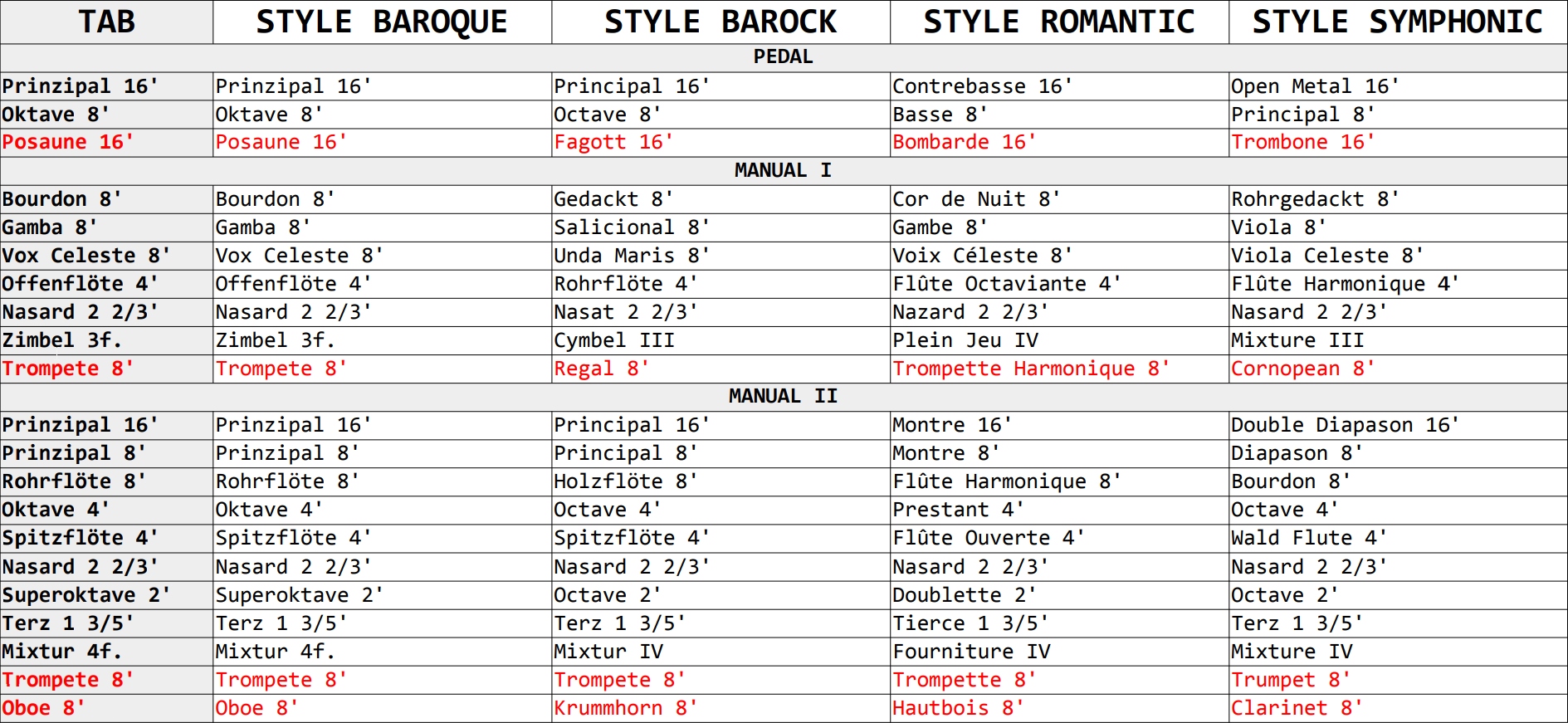 | TAB | STYLE BAROQUE | STYLE BAROCK | STYLE ROMANTIC | STYLE SYMPHONIC |
|---|---|---|---|---|
| PEDAL | | | | |
| Prinzipal 16' | Prinzipal 16' | Principal 16' | Contrebasse 16' | Open Metal 16' |
| Oktave 8' | Oktave 8' | Octave 8' | Basse 8' | Principal 8' |
| Posaune 16' | Posaune 16' | Fagott 16' | Bombarde 16' | Trombone 16' |
| MANUAL I | | | | |
| Bourdon 8' | Bourdon 8' | Gedackt 8' | Cor de Nuit 8' | Rohrgedackt 8' |
| Gamba 8' | Gamba 8' | Salicional 8' | Gambe 8' | Viola 8' |
| Vox Celeste 8' | Vox Celeste 8' | Unda Maris 8' | Voix Céleste 8' | Viola Celeste 8' |
| Offenflöte 4' | Offenflöte 4' | Rohrflöte 4' | Flûte Octaviante 4' | Flûte Harmonique 4' |
| Nasard 2 2/3' | Nasard 2 2/3' | Nasat 2 2/3' | Nazard 2 2/3' | Nasard 2 2/3' |
| Zimbel 3f. | Zimbel 3f. | Cymbel III | Plein Jeu IV | Mixture III |
| Trompete 8' | Trompete 8' | Regal 8' | Trompette Harmonique 8' | Cornopean 8' |
| MANUAL II | | | | |
| Prinzipal 16' | Prinzipal 16' | Principal 16' | Montre 16' | Double Diapason 16' |
| Prinzipal 8' | Prinzipal 8' | Principal 8' | Montre 8' | Diapason 8' |
| Rohrflöte 8' | Rohrflöte 8' | Holzflöte 8' | Flûte Harmonique 8' | Bourdon 8' |
| Oktave 4' | Oktave 4' | Octave 4' | Prestant 4' | Octave 4' |
| Spitzflöte 4' | Spitzflöte 4' | Spitzflöte 4' | Flûte Ouverte 4' | Wald Flute 4' |
| Nasard 2 2/3' | Nasard 2 2/3' | Nasard 2 2/3' | Nasard 2 2/3' | Nasard 2 2/3' |
| Superoktave 2' | Superoktave 2' | Octave 2' | Doublette 2' | Octave 2' |
| Terz 1 3/5' | Terz 1 3/5' | Terz 1 3/5' | Tierce 1 3/5' | Terz 1 3/5' |
| Mixtur 4f. | Mixtur 4f. | Mixtur IV | Fourniture IV | Mixture IV |
| Trompete 8' | Trompete 8' | Trompete 8' | Trompette 8' | Trumpet 8' |
| Oboe 8' | Oboe 8' | Krummhorn 8' | Hautbois 8' | Clarinet 8' |